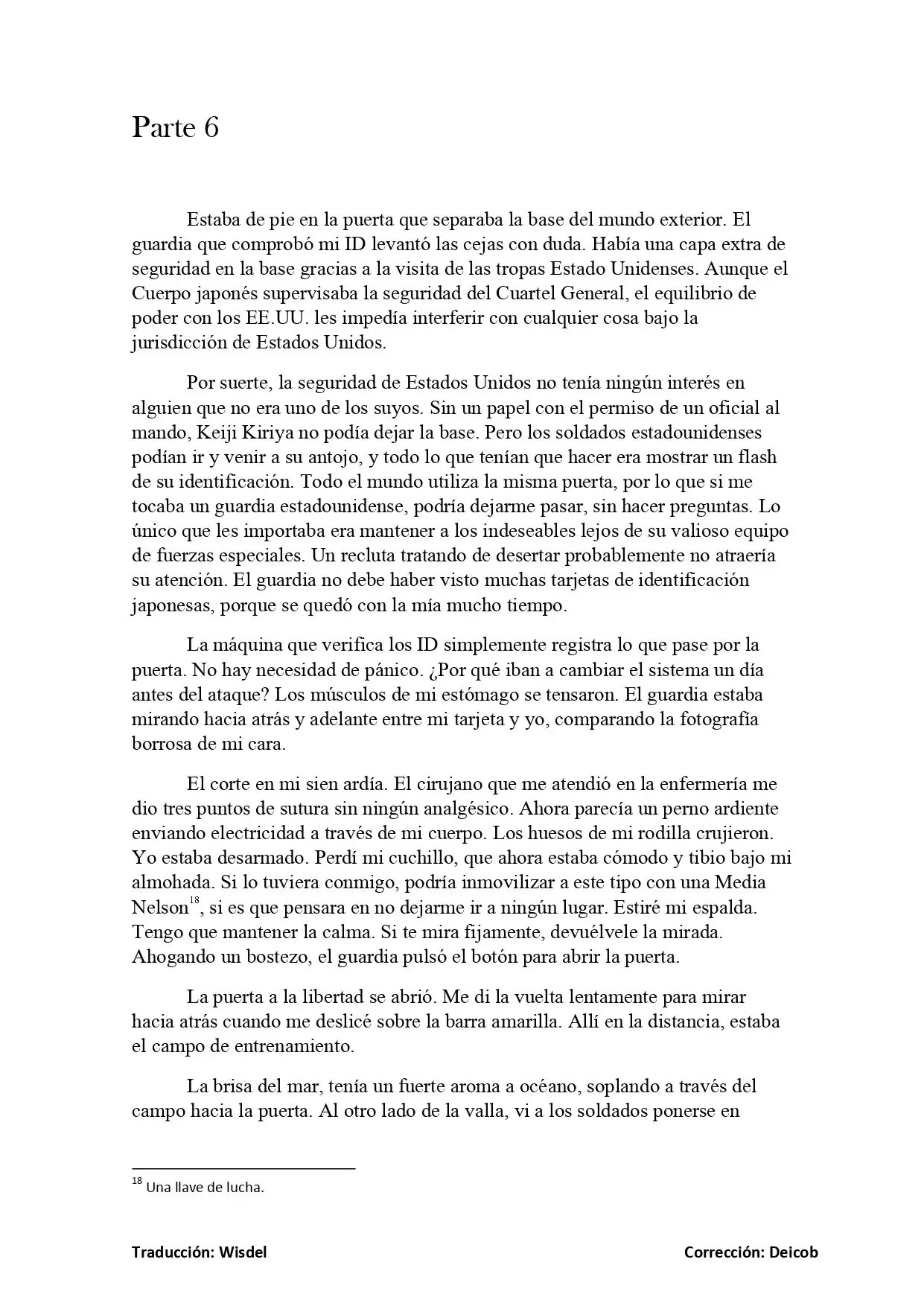 Parte 6

Estaba de pie en la puerta que separaba la base del mundo exterior. El guardia que comprobó mi ID levantó las cejas con duda. Había una capa extra de seguridad en la base gracias a la visita de las tropas Estado Unidenses. Aunque el Cuerpo japonés supervisaba la seguridad del Cuartel General, el equilibrio de poder con los EE.UU. les impedía interferir con cualquier cosa bajo la jurisdicción de Estados Unidos.

Por suerte, la seguridad de Estados Unidos no tenía ningún interés en alguien que no era uno de los suyos. Sin un papel con el permiso de un oficial al mando, Keiji Kiriya no podía dejar la base. Pero los soldados estadounidenses podían ir y venir a su antojo, y todo lo que tenían que hacer era mostrar un flash de su identificación. Todo el mundo utiliza la misma puerta, por lo que si me tocaba un guardia estadounidense, podría dejarme pasar, sin hacer preguntas. Lo único que les importaba era mantener a los indeseables lejos de su valioso equipo de fuerzas especiales. Un recluta tratando de desertar probablemente no atraería su atención. El guardia no debe haber visto muchas tarjetas de identificación japonesas, porque se quedó con la mía mucho tiempo.

La máquina que verifica los ID simplemente registra lo que pase por la puerta. No hay necesidad de pánico. ¿Por qué iban a cambiar el sistema un día antes del ataque? Los músculos de mi estómago se tensaron. El guardia estaba mirando hacia atrás y adelante entre mi tarjeta y yo, comparando la fotografía borrosa de mi cara.

El corte en mi sien ardía. El cirujano que me atendió en la enfermería me dio tres puntos de sutura sin ningún analgésico. Ahora parecía un perno ardiente enviando electricidad a través de mi cuerpo. Los huesos de mi rodilla crujieron. Yo estaba desarmado. Perdí mi cuchillo, que ahora estaba cómodo y tibio bajo mi almohada. Si lo tuviera conmigo, podría inmovilizar a este tipo con una Media Nelson$^{18}$, si es que pensara en no dejarme ir a ningún lugar. Estiré mi espalda. Tengo que mantener la calma. Si te mira fijamente, devuélvele la mirada. Ahogando un bostezo, el guardia pulsó el botón para abrir la puerta.

La puerta a la libertad se abrió. Me di la vuelta lentamente para mirar hacia atrás cuando me deslicé sobre la barra amarilla. Allí en la distancia, estaba el campo de entrenamiento.

La brisa del mar, tenía un fuerte aroma a océano, soplando a través del campo hacia la puerta. Al otro lado de la valla, vi a los soldados ponerse en

$^{18}$ Una llave de lucha.

Traducción: Wisdel

Corrección: Deicob